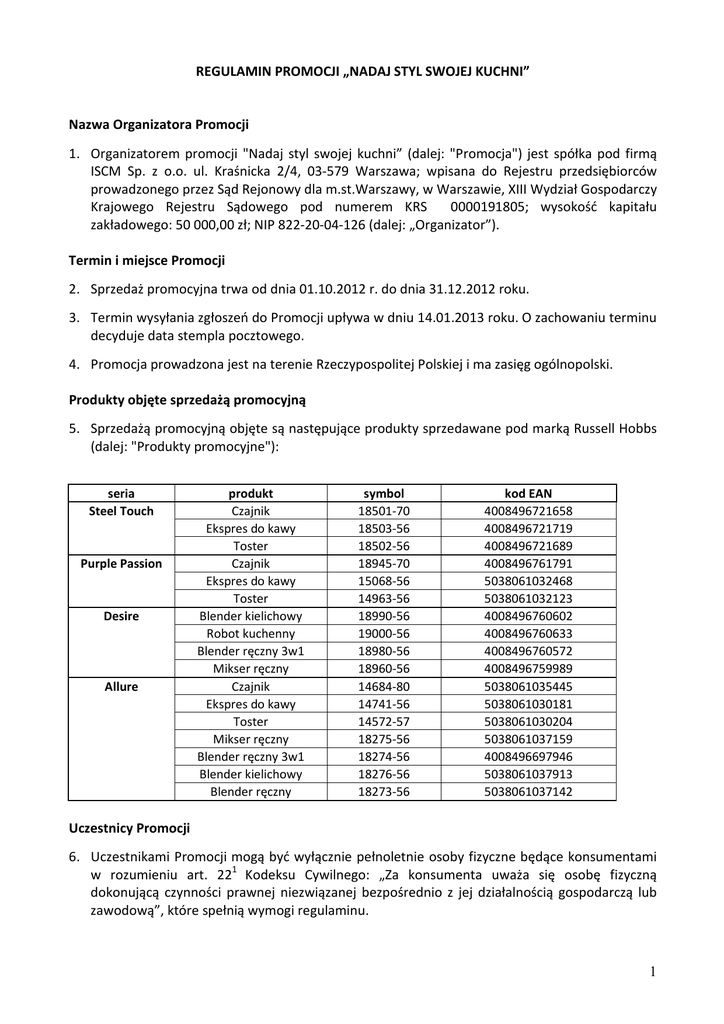 REGULAMIN PROMOCJI „NADAJ STYL SWOJEJ KUCHNI”

Nazwa Organizatora Promocji

1. Organizatorem promocji "Nadaj styl swojej kuchni” (dalej: "Promocja") jest spółka pod firmą ISCM Sp. z o.o. ul. Kraśnicka 2/4, 03-579 Warszawa; wpisana do Rejestru przedsiębiorców prowadzonego przez Sąd Rejonowy dla m.st.Warszawy, w Warszawie, XIII Wydział Gospodarczy Krajowego Rejestru Sądowego pod numerem KRS 0000191805; wysokość kapitału zakładowego: 50 000,00 zł; NIP 822-20-04-126 (dalej: „Organizator”).

Termin i miejsce Promocji

2. Sprzedaż promocyjna trwa od dnia 01.10.2012 r. do dnia 31.12.2012 roku.

3. Termin wysyłania zgłoszeń do Promocji upływa w dniu 14.01.2013 roku. O zachowaniu terminu decyduje data stempla pocztowego.

4. Promocja prowadzona jest na terenie Rzeczypospolitej Polskiej i ma zasięg ogólnopolski.

Produkty objęte sprzedażą promocyjną

5. Sprzedażą promocyjną objęte są następujące produkty sprzedawane pod marką Russell Hobbs (dalej: "Produkty promocyjne"):

| seria | produkt | symbol | kod EAN |
|---|---|---|---|
| Steel Touch | Czajnik | 18501-70 | 4008496721658 |
| | Ekspres do kawy | 18503-56 | 4008496721719 |
| | Toster | 18502-56 | 4008496721689 |
| Purple Passion | Czajnik | 18945-70 | 4008496761791 |
| | Ekspres do kawy | 15068-56 | 5038061032468 |
| | Toster | 14963-56 | 5038061032123 |
| Desire | Blender kielichowy | 18990-56 | 4008496760602 |
| | Robot kuchenny | 19000-56 | 4008496760633 |
| | Blender ręczny 3w1 | 18980-56 | 4008496760572 |
| | Mikser ręczny | 18960-56 | 4008496759989 |
| Allure | Czajnik | 14684-80 | 5038061035445 |
| | Ekspres do kawy | 14741-56 | 5038061030181 |
| | Toster | 14572-57 | 5038061030204 |
| | Mikser ręczny | 18275-56 | 5038061037159 |
| | Blender ręczny 3w1 | 18274-56 | 4008496697946 |
| | Blender kielichowy | 18276-56 | 5038061037913 |
| | Blender ręczny | 18273-56 | 5038061037142 |

Uczestnicy Promocji

6. Uczestnikami Promocji mogą być wyłącznie pełnoletnie osoby fizyczne będące konsumentami w rozumieniu art. $22^1$ Kodeksu Cywilnego: „Za konsumenta uważa się osobę fizyczną dokonującą czynności prawnej niezwiązanej bezpośrednio z jej działalnością gospodarczą lub zawodową”, które spełnią wymogi regulaminu.

1